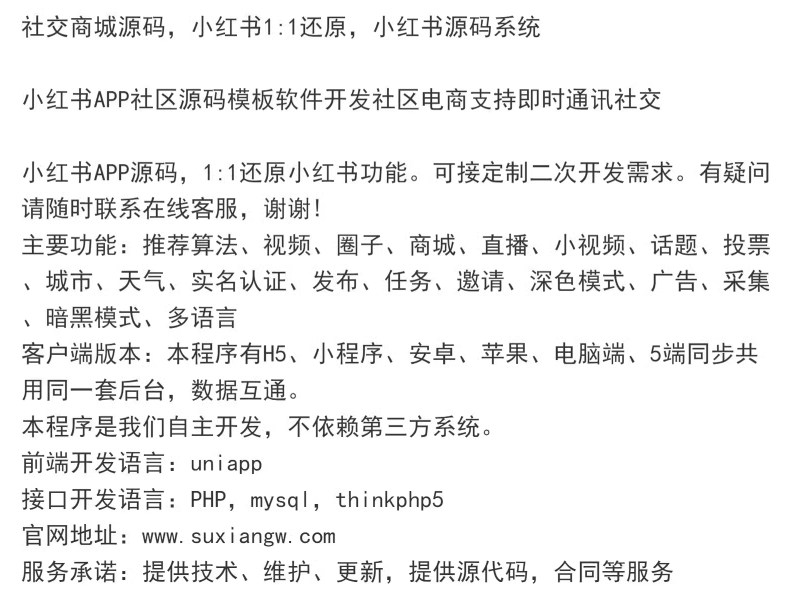 社交商城源码，小红书1:1还原，小红书源码系统

小红书APP社区源码模板软件开发社区电商支持即时通讯社交

小红书APP源码，1:1还原小红书功能。可接定制二次开发需求。有疑问请随时联系在线客服，谢谢!
主要功能：推荐算法、视频、圈子、商城、直播、小视频、话题、投票、城市、天气、实名认证、发布、任务、邀请、深色模式、广告、采集、暗黑模式、多语言
客户端版本：本程序有H5、小程序、安卓、苹果、电脑端、5端同步共用同一套后台，数据互通。
本程序是我们自主开发，不依赖第三方系统。
前端开发语言：uniapp
接口开发语言：PHP，mysql，thinkphp5
官网地址：www.suxiangw.com
服务承诺：提供技术、维护、更新，提供源代码，合同等服务